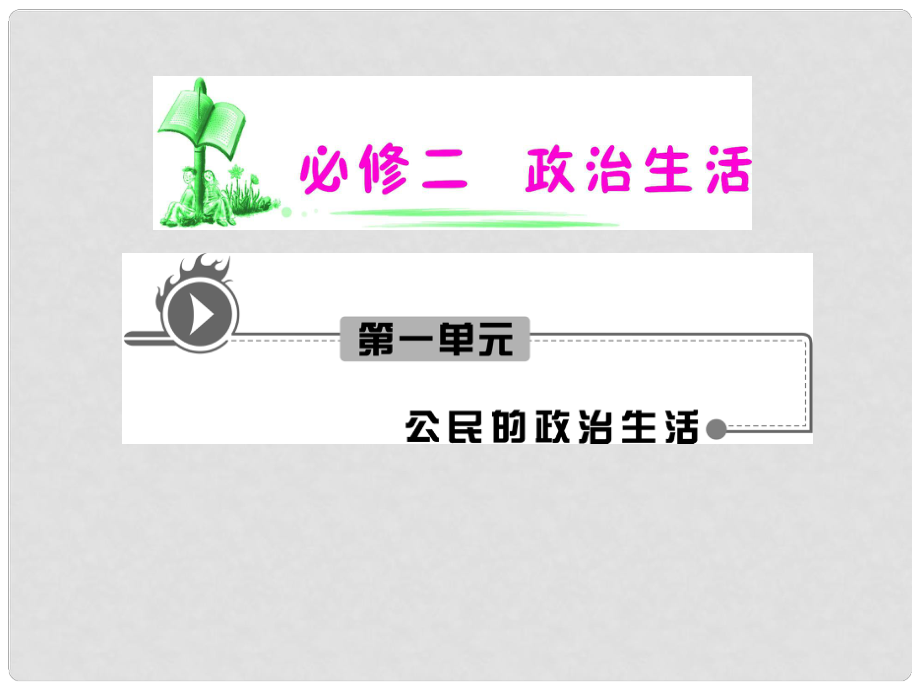 必修二　政治生活

第一单元

公民的政治生活